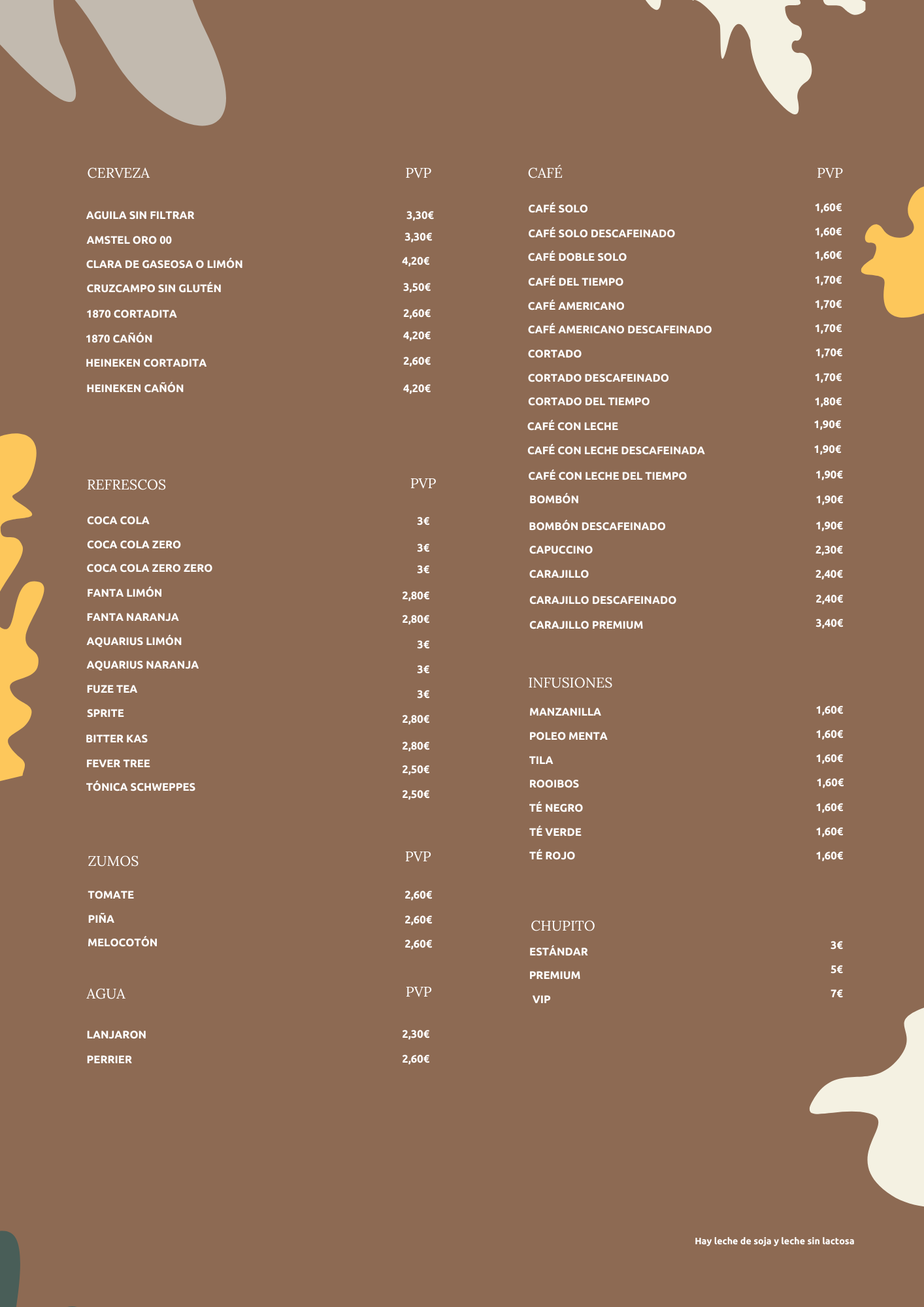 | CERVEZA | PVP |
|---|---|
| AGUILA SIN FILTRAR | 3,30€ |
| AMSTEL ORO 00 | 3,30€ |
| CLARA DE GASEOSA O LIMÓN | 4,20€ |
| CRUZCAMPO SIN GLUTÉN | 3,50€ |
| 1870 CORTADITA | 2,60€ |
| 1870 CAÑÓN | 4,20€ |
| HEINEKEN CORTADITA | 2,60€ |
| HEINEKEN CAÑÓN | 4,20€ |

| REFRESCOS | PVP |
|---|---|
| COCA COLA | 3€ |
| COCA COLA ZERO | 3€ |
| COCA COLA ZERO ZERO | 3€ |
| FANTA LIMÓN | 2,80€ |
| FANTA NARANJA | 2,80€ |
| AQUARIUS LIMÓN | 3€ |
| AQUARIUS NARANJA | 3€ |
| FUZE TEA | 3€ |
| SPRITE | 2,80€ |
| BITTER KAS | 2,80€ |
| FEVER TREE | 2,50€ |
| TÓNICA SCHWEPPES | 2,50€ |

| ZUMOS | PVP |
|---|---|
| TOMATE | 2,60€ |
| PIÑA | 2,60€ |
| MELOCOTÓN | 2,60€ |

| AGUA | PVP |
|---|---|
| LANJARON | 2,30€ |
| PERRIER | 2,60€ |

| CAFÉ | PVP |
|---|---|
| CAFÉ SOLO | 1,60€ |
| CAFÉ SOLO DESCAFEINADO | 1,60€ |
| CAFÉ DOBLE SOLO | 1,60€ |
| CAFÉ DEL TIEMPO | 1,70€ |
| CAFÉ AMERICANO | 1,70€ |
| CAFÉ AMERICANO DESCAFEINADO | 1,70€ |
| CORTADO | 1,70€ |
| CORTADO DESCAFEINADO | 1,70€ |
| CORTADO DEL TIEMPO | 1,80€ |
| CAFÉ CON LECHE | 1,90€ |
| CAFÉ CON LECHE DESCAFEINADA | 1,90€ |
| CAFÉ CON LECHE DEL TIEMPO | 1,90€ |
| BOMBÓN | 1,90€ |
| BOMBÓN DESCAFEINADO | 1,90€ |
| CAPUCCINO | 2,30€ |
| CARAJILLO | 2,40€ |
| CARAJILLO DESCAFEINADO | 2,40€ |
| CARAJILLO PREMIUM | 3,40€ |

| INFUSIONES | |
|---|---|
| MANZANILLA | 1,60€ |
| POLEO MENTA | 1,60€ |
| TILA | 1,60€ |
| ROOIBOS | 1,60€ |
| TÉ NEGRO | 1,60€ |
| TÉ VERDE | 1,60€ |
| TÉ ROJO | 1,60€ |

| CHUPITO | |
|---|---|
| ESTÁNDAR | 3€ |
| PREMIUM | 5€ |
| VIP | 7€ |

Hay leche de soja y leche sin lactosa